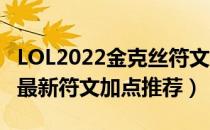 LOL2022金克丝符文
最新符文加点推荐）